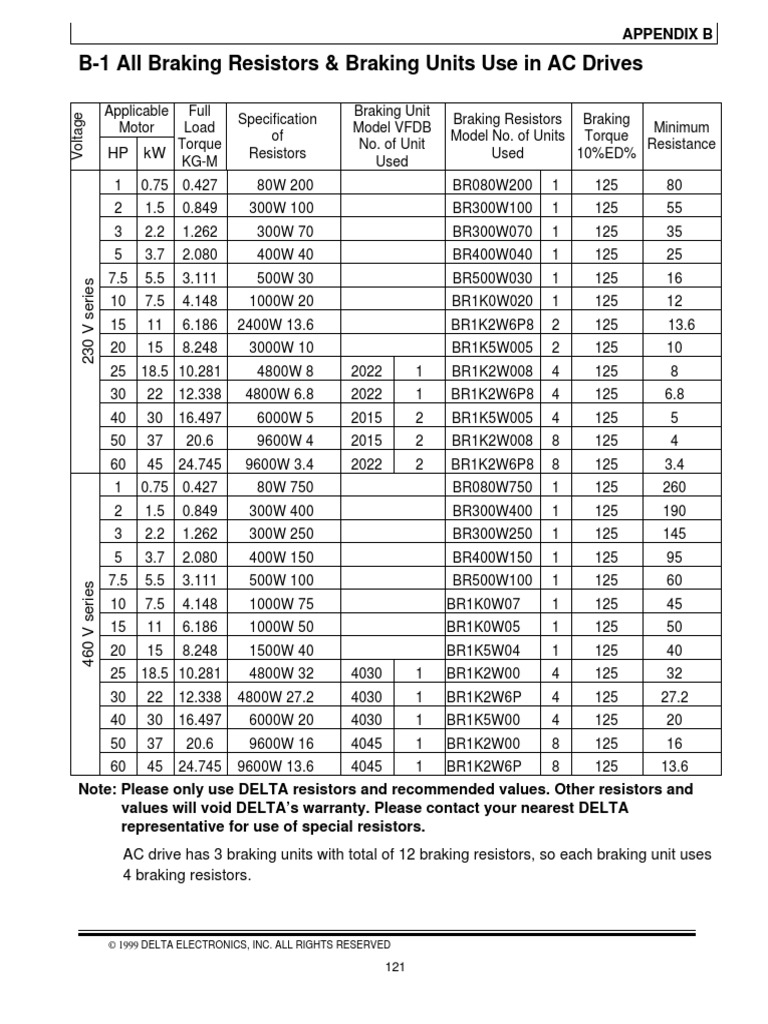 APPENDIX B

B-1 All Braking Resistors & Braking Units Use in AC Drives

| Voltage | Applicable Motor HP | Applicable Motor kW | Full Load Torque KG-M | Specification of Resistors | Braking Unit Model VFDB | No. of Unit Used | Braking Resistors Model | No. of Units Used | Braking Torque 10%ED% | Minimum Resistance |
|---|---|---|---|---|---|---|---|---|---|---|
| 230 V series | 1 | 0.75 | 0.427 | 80W 200 | | | BR080W200 | 1 | 125 | 80 |
| | 2 | 1.5 | 0.849 | 300W 100 | | | BR300W100 | 1 | 125 | 55 |
| | 3 | 2.2 | 1.262 | 300W 70 | | | BR300W070 | 1 | 125 | 35 |
| | 5 | 3.7 | 2.080 | 400W 40 | | | BR400W040 | 1 | 125 | 25 |
| | 7.5 | 5.5 | 3.111 | 500W 30 | | | BR500W030 | 1 | 125 | 16 |
| | 10 | 7.5 | 4.148 | 1000W 20 | | | BR1K0W020 | 1 | 125 | 12 |
| | 15 | 11 | 6.186 | 2400W 13.6 | | | BR1K2W6P8 | 2 | 125 | 13.6 |
| | 20 | 15 | 8.248 | 3000W 10 | | | BR1K5W005 | 2 | 125 | 10 |
| | 25 | 18.5 | 10.281 | 4800W 8 | 2022 | 1 | BR1K2W008 | 4 | 125 | 8 |
| | 30 | 22 | 12.338 | 4800W 6.8 | 2022 | 1 | BR1K2W6P8 | 4 | 125 | 6.8 |
| | 40 | 30 | 16.497 | 6000W 5 | 2015 | 2 | BR1K5W005 | 4 | 125 | 5 |
| | 50 | 37 | 20.6 | 9600W 4 | 2015 | 2 | BR1K2W008 | 8 | 125 | 4 |
| | 60 | 45 | 24.745 | 9600W 3.4 | 2022 | 2 | BR1K2W6P8 | 8 | 125 | 3.4 |
| 460 V series | 1 | 0.75 | 0.427 | 80W 750 | | | BR080W750 | 1 | 125 | 260 |
| | 2 | 1.5 | 0.849 | 300W 400 | | | BR300W400 | 1 | 125 | 190 |
| | 3 | 2.2 | 1.262 | 300W 250 | | | BR300W250 | 1 | 125 | 145 |
| | 5 | 3.7 | 2.080 | 400W 150 | | | BR400W150 | 1 | 125 | 95 |
| | 7.5 | 5.5 | 3.111 | 500W 100 | | | BR500W100 | 1 | 125 | 60 |
| | 10 | 7.5 | 4.148 | 1000W 75 | | | BR1K0W07 | 1 | 125 | 45 |
| | 15 | 11 | 6.186 | 1000W 50 | | | BR1K0W05 | 1 | 125 | 50 |
| | 20 | 15 | 8.248 | 1500W 40 | | | BR1K5W04 | 1 | 125 | 40 |
| | 25 | 18.5 | 10.281 | 4800W 32 | 4030 | 1 | BR1K2W00 | 4 | 125 | 32 |
| | 30 | 22 | 12.338 | 4800W 27.2 | 4030 | 1 | BR1K2W6P | 4 | 125 | 27.2 |
| | 40 | 30 | 16.497 | 6000W 20 | 4030 | 1 | BR1K5W00 | 4 | 125 | 20 |
| | 50 | 37 | 20.6 | 9600W 16 | 4045 | 1 | BR1K2W00 | 8 | 125 | 16 |
| | 60 | 45 | 24.745 | 9600W 13.6 | 4045 | 1 | BR1K2W6P | 8 | 125 | 13.6 |

Note: Please only use DELTA resistors and recommended values. Other resistors and values will void DELTA's warranty. Please contact your nearest DELTA representative for use of special resistors.

AC drive has 3 braking units with total of 12 braking resistors, so each braking unit uses 4 braking resistors.

© 1999 DELTA ELECTRONICS, INC. ALL RIGHTS RESERVED

121